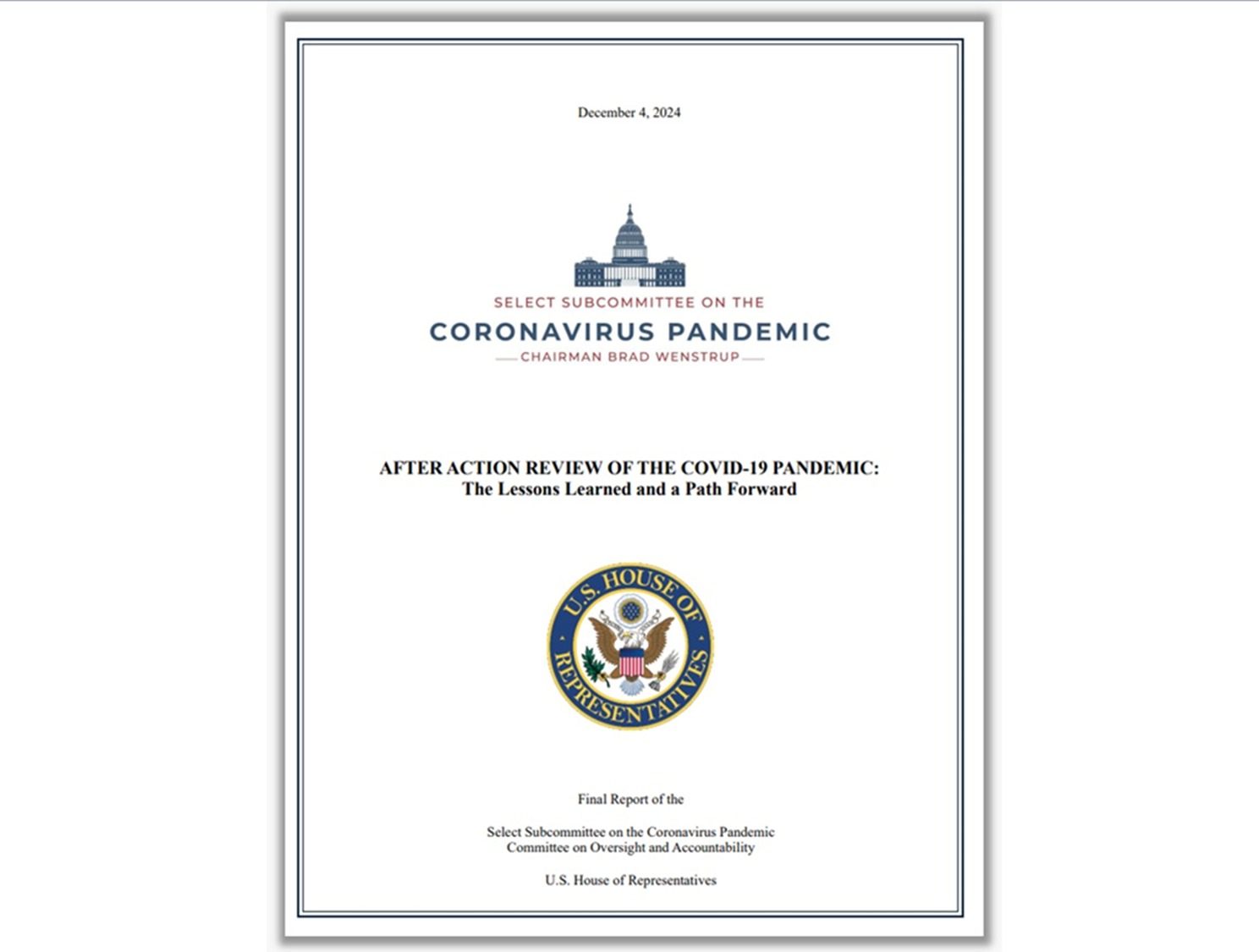 December 4, 2024

SELECT SUBCOMMITTEE ON THE
CORONAVIRUS PANDEMIC
CHAIRMAN BRAD WENSTRUP

AFTER ACTION REVIEW OF THE COVID-19 PANDEMIC:
The Lessons Learned and a Path Forward

U.S. HOUSE OF REPRESENTATIVES

Final Report of the

Select Subcommittee on the Coronavirus Pandemic
Committee on Oversight and Accountability

U.S. House of Representatives